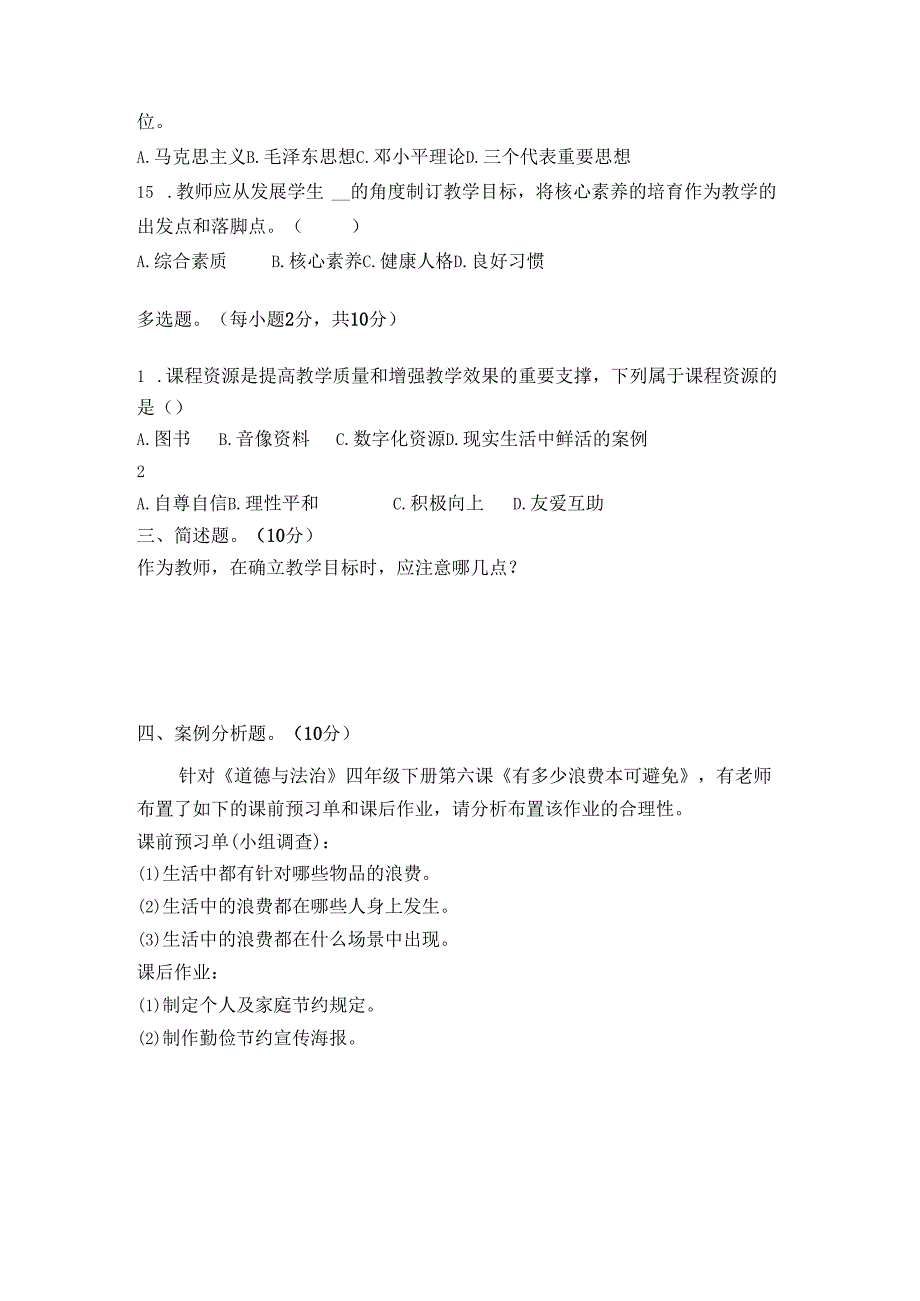 位。

A.马克思主义B.毛泽东思想C.邓小平理论D.三个代表重要思想

15 .教师应从发展学生 __的角度制订教学目标，将核心素养的培育作为教学的出发点和落脚点。（ ）

A.综合素质 B.核心素养C.健康人格D.良好习惯

多选题。（每小题2分，共10分）

1 .课程资源是提高教学质量和增强教学效果的重要支撑，下列属于课程资源的是（）

A.图书 B.音像资料 C.数字化资源D.现实生活中鲜活的案例

2

A.自尊自信B.理性平和 C.积极向上 D.友爱互助

三、简述题。（10分）

作为教师，在确立教学目标时，应注意哪几点？

四、案例分析题。（10分）

针对《道德与法治》四年级下册第六课《有多少浪费本可避免》，有老师布置了如下的课前预习单和课后作业，请分析布置该作业的合理性。

课前预习单(小组调查)：

(1)生活中都有针对哪些物品的浪费。

(2)生活中的浪费都在哪些人身上发生。

(3)生活中的浪费都在什么场景中出现。

课后作业：

(1)制定个人及家庭节约规定。

(2)制作勤俭节约宣传海报。